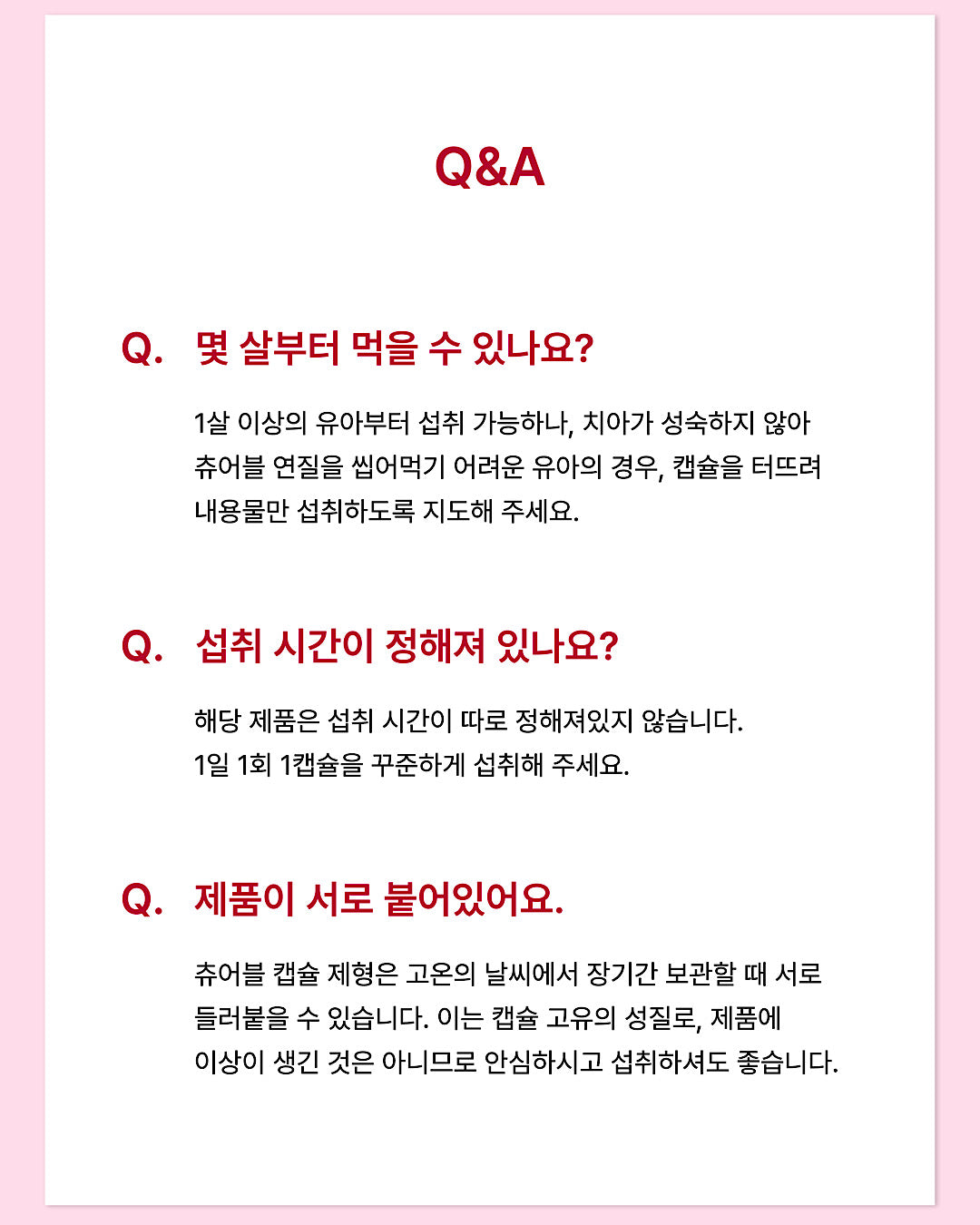 Q&A

Q. 몇 살부터 먹을 수 있나요?

1살 이상의 유아부터 섭취 가능하나, 치아가 성숙하지 않아 츄어블 연질을 씹어먹기 어려운 유아의 경우, 캡슐을 터뜨려 내용물만 섭취하도록 지도해 주세요.

Q. 섭취 시간이 정해져 있나요?

해당 제품은 섭취 시간이 따로 정해져있지 않습니다.
1일 1회 1캡슐을 꾸준하게 섭취해 주세요.

Q. 제품이 서로 붙어있어요.

츄어블 캡슐 제형은 고온의 날씨에서 장기간 보관할 때 서로 들러붙을 수 있습니다. 이는 캡슐 고유의 성질로, 제품에 이상이 생긴 것은 아니므로 안심하시고 섭취하셔도 좋습니다.